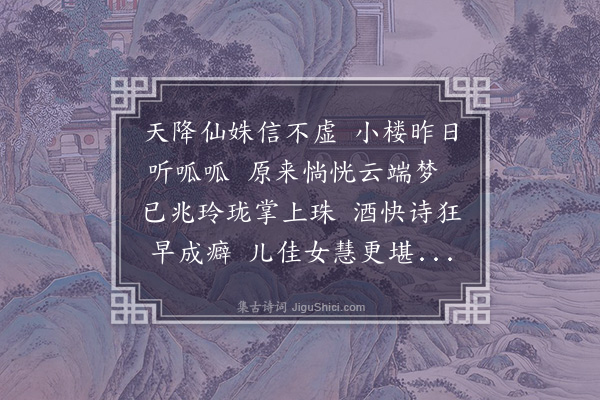 天降仙姝信不虚　小楼昨日听呱呱　原来惝恍云端梦　已兆玲珑掌上珠　酒快诗狂早成癖　儿佳女慧更堪...

集古诗词 JiguShici.com